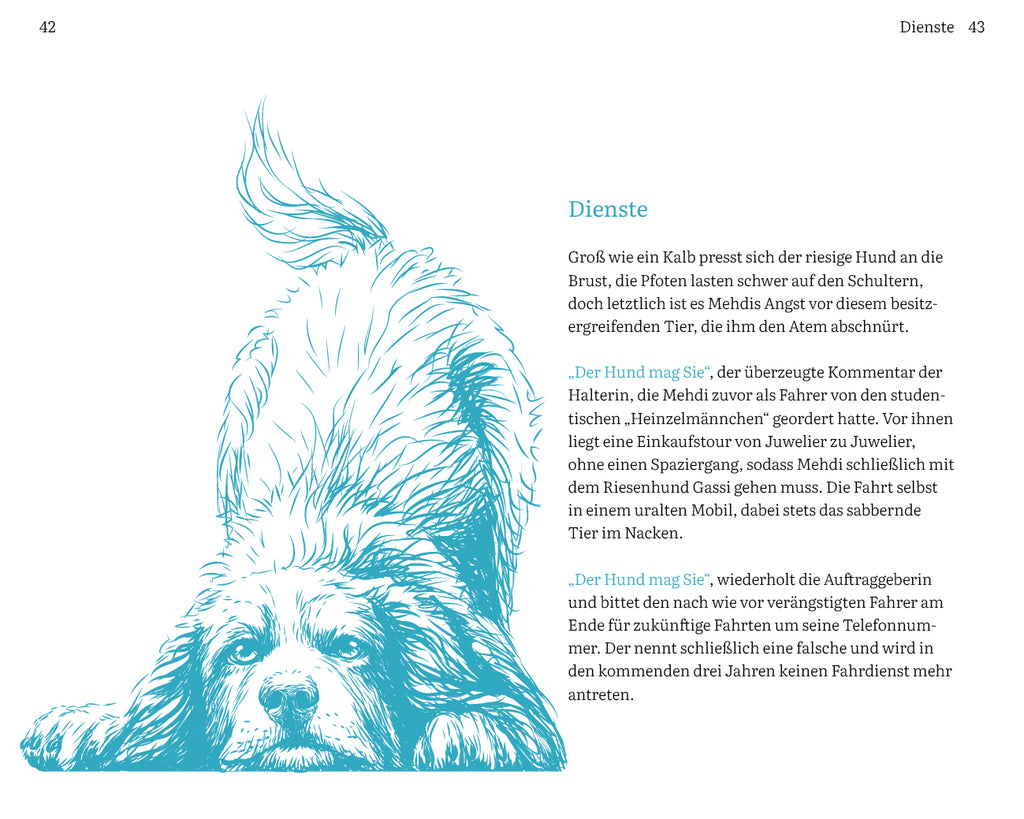 42

Dienste 43

Dienste

Groß wie ein Kalb presst sich der riesige Hund an die Brust, die Pfoten lasten schwer auf den Schultern, doch letztlich ist es Mehdis Angst vor diesem besitzergreifenden Tier, die ihm den Atem abschnürt.

„Der Hund mag Sie“, der überzeugte Kommentar der Halterin, die Mehdi zuvor als Fahrer von den studentischen „Heinzelmännchen“ geordert hatte. Vor ihnen liegt eine Einkaufstour von Juwelier zu Juwelier, ohne einen Spaziergang, sodass Mehdi schließlich mit dem Riesenhund Gassi gehen muss. Die Fahrt selbst in einem uralten Mobil, dabei stets das sabbernde Tier im Nacken.

„Der Hund mag Sie“, wiederholt die Auftraggeberin und bittet den nach wie vor verängstigten Fahrer am Ende für zukünftige Fahrten um seine Telefonnummer. Der nennt schließlich eine falsche und wird in den kommenden drei Jahren keinen Fahrdienst mehr antreten.